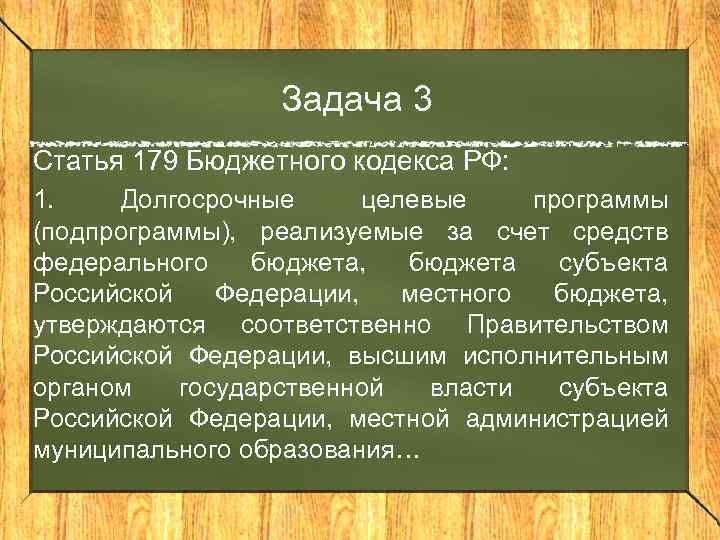 Задача 3

Статья 179 Бюджетного кодекса РФ:

1. Долгосрочные целевые программы (подпрограммы), реализуемые за счет средств федерального бюджета, бюджета субъекта Российской Федерации, местного бюджета, утверждаются соответственно Правительством Российской Федерации, высшим исполнительным органом государственной власти субъекта Российской Федерации, местной администрацией муниципального образования…